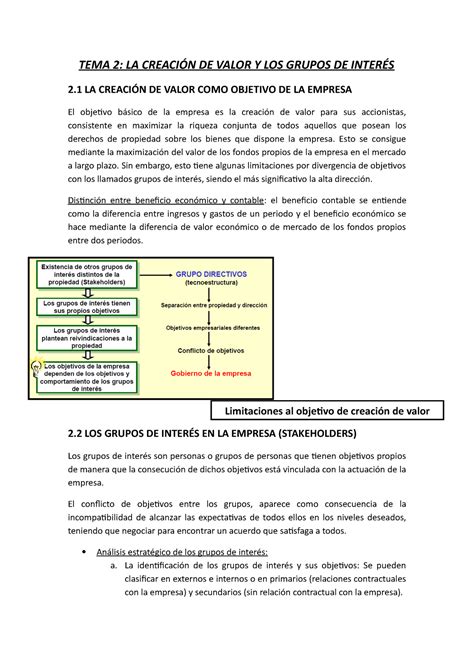 TEMA 2: LA CREACIÓN DE VALOR Y LOS GRUPOS DE INTERÉS

2.1 LA CREACIÓN DE VALOR COMO OBJETIVO DE LA EMPRESA

El objetivo básico de la empresa es la creación de valor para sus accionistas, consistente en maximizar la riqueza conjunta de todos aquellos que posean los derechos de propiedad sobre los bienes que dispone la empresa. Esto se consigue mediante la maximización del valor de los fondos propios de la empresa en el mercado a largo plazo. Sin embargo, esto tiene algunas limitaciones por divergencia de objetivos con los llamados grupos de interés, siendo el más significativo la alta dirección.

Distinción entre beneficio económico y contable: el beneficio contable se entiende como la diferencia entre ingresos y gastos de un periodo y el beneficio económico se hace mediante la diferencia de valor económico o de mercado de los fondos propios entre dos periodos.

Existencia de otros grupos de interés distintos de la propiedad (Stakeholders)

Los grupos de interés tienen sus propios objetivos

Los grupos de interés plantean reivindicaciones a la propiedad

Los objetivos de la empresa dependen de los objetivos y comportamiento de los grupos de interés

GRUPO DIRECTIVOS
(tecnoestructura)

Separación entre propiedad y dirección

Objetivos empresariales diferentes

Conflicto de objetivos

Gobierno de la empresa

Limitaciones al objetivo de creación de valor

2.2 LOS GRUPOS DE INTERÉS EN LA EMPRESA (STAKEHOLDERS)

Los grupos de interés son personas o grupos de personas que tienen objetivos propios de manera que la consecución de dichos objetivos está vinculada con la actuación de la empresa.

El conflicto de objetivos entre los grupos, aparece como consecuencia de la incompatibilidad de alcanzar las expectativas de todos ellos en los niveles deseados, teniendo que negociar para encontrar un acuerdo que satisfaga a todos.

• Análisis estratégico de los grupos de interés:
a. La identificación de los grupos de interés y sus objetivos: Se pueden clasificar en externos e internos o en primarios (relaciones contractuales con la empresa) y secundarios (sin relación contractual con la empresa).